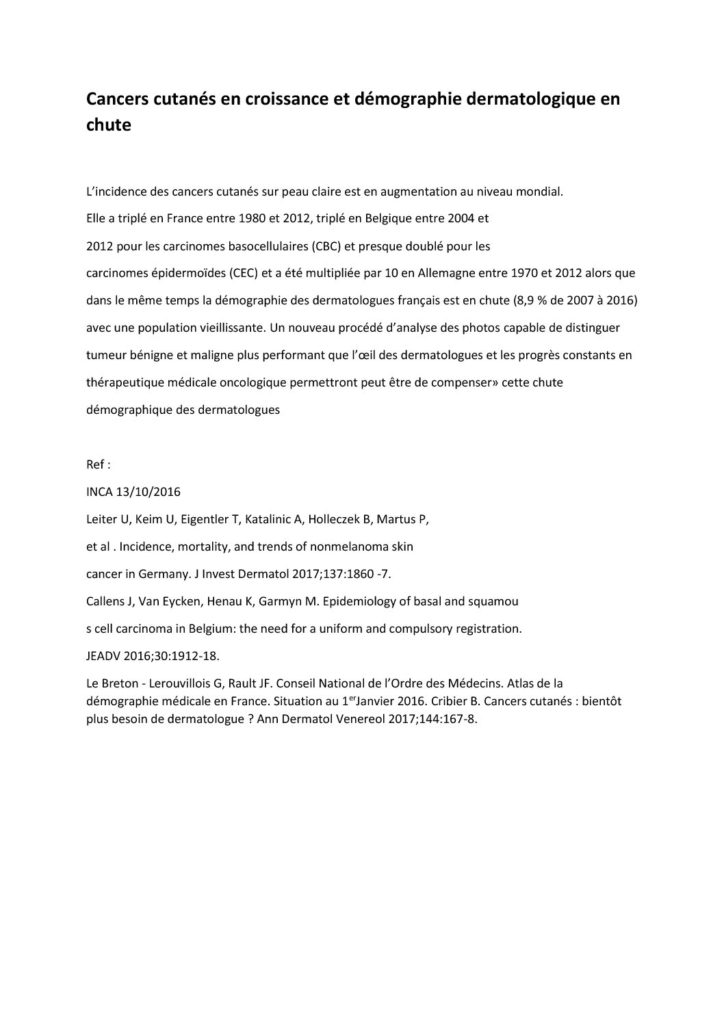 Cancers cutanés en croissance et démographie dermatologique en chute

L'incidence des cancers cutanés sur peau claire est en augmentation au niveau mondial. Elle a triplé en France entre 1980 et 2012, triplé en Belgique entre 2004 et 2012 pour les carcinomes basocellulaires (CBC) et presque doublé pour les carcinomes épidermoïdes (CEC) et a été multipliée par 10 en Allemagne entre 1970 et 2012 alors que dans le même temps la démographie des dermatologues français est en chute (8,9 % de 2007 à 2016) avec une population vieillissante. Un nouveau procédé d'analyse des photos capable de distinguer tumeur bénigne et maligne plus performant que l'œil des dermatologues et les progrès constants en thérapeutique médicale oncologique permettront peut être de compenser» cette chute démographique des dermatologues

Ref :

INCA 13/10/2016

Leiter U, Keim U, Eigentler T, Katalinic A, Holleczek B, Martus P, et al . Incidence, mortality, and trends of nonmelanoma skin cancer in Germany. J Invest Dermatol 2017;137:1860 -7.

Callens J, Van Eycken, Henau K, Garmyn M. Epidemiology of basal and squamou s cell carcinoma in Belgium: the need for a uniform and compulsory registration. JEADV 2016;30:1912-18.

Le Breton - Lerouvillois G, Rault JF. Conseil National de l'Ordre des Médecins. Atlas de la démographie médicale en France. Situation au 1$^{er}$Janvier 2016. Cribier B. Cancers cutanés : bientôt plus besoin de dermatologue ? Ann Dermatol Venereol 2017;144:167-8.